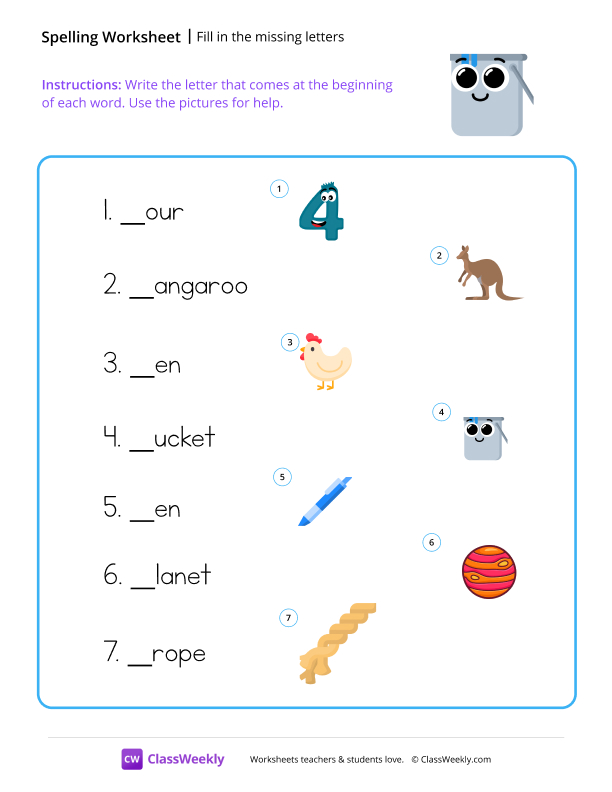 Spelling Worksheet | Fill in the missing letters

Instructions: Write the letter that comes at the beginning of each word. Use the pictures for help.

1. __our

1

2. __angaroo

2

3. __en

3

4. __ucket

4

5. __en

5

6. __lanet

6

7. __rope

7

CW ClassWeekly

Worksheets teachers & students love. © ClassWeekly.com